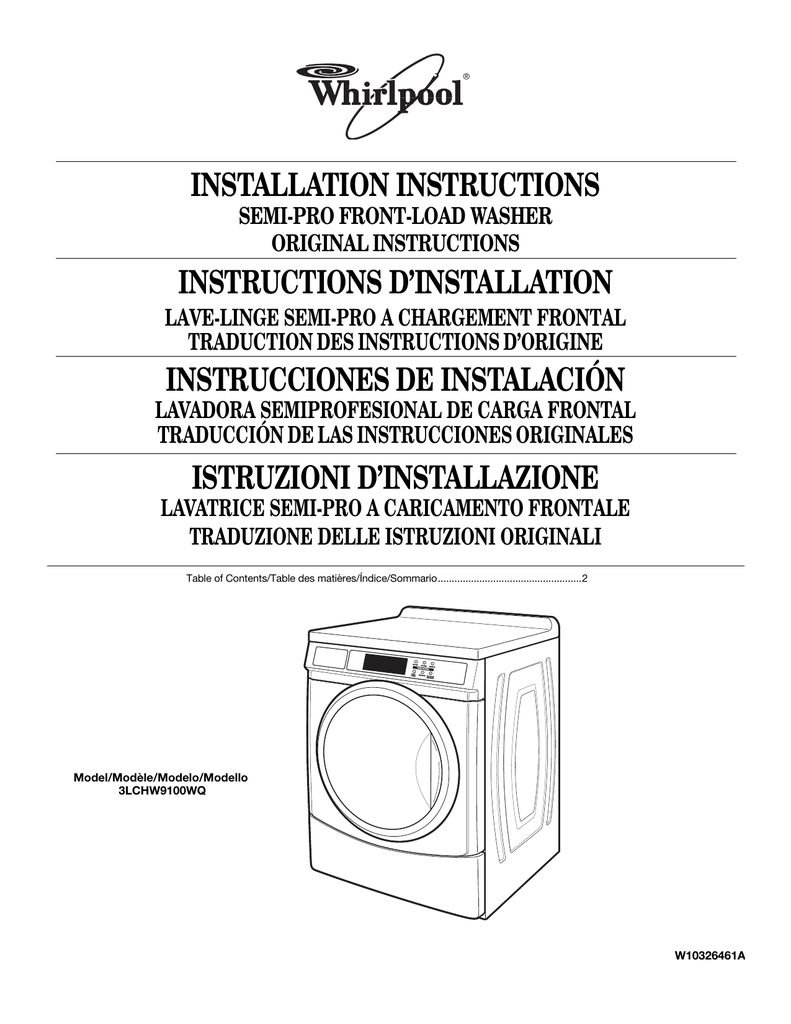 Whirlpool®

INSTALLATION INSTRUCTIONS
SEMI-PRO FRONT-LOAD WASHER
ORIGINAL INSTRUCTIONS

INSTRUCTIONS D'INSTALLATION
LAVE-LINGE SEMI-PRO A CHARGEMENT FRONTAL
TRADUCTION DES INSTRUCTIONS D'ORIGINE

INSTRUCCIONES DE INSTALACIÓN
LAVADORA SEMIPROFESIONAL DE CARGA FRONTAL
TRADUCCIÓN DE LAS INSTRUCCIONES ORIGINALES

ISTRUZIONI D'INSTALLAZIONE
LAVATRICE SEMI-PRO A CARICAMENTO FRONTALE
TRADUZIONE DELLE ISTRUZIONI ORIGINALI

Table of Contents/Table des matières/Índice/Sommario....................................................2

Model/Modèle/Modelo/Modello
3LCHW9100WQ

W10326461A